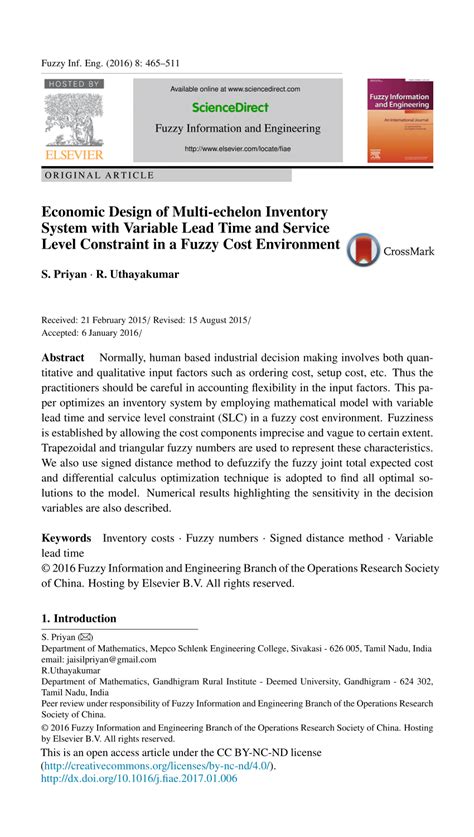 Fuzzy Inf. Eng. (2016) 8: 465–511

HOSTED BY

ELSEVIER

Available online at www.sciencedirect.com

ScienceDirect

Fuzzy Information and Engineering

http://www.elsevier.com/locate/fiae

Fuzzy Information and Engineering

An International Journal

ORIGINAL ARTICLE

Economic Design of Multi-echelon Inventory System with Variable Lead Time and Service Level Constraint in a Fuzzy Cost Environment

CrossMark

S. Priyan · R. Uthayakumar

Received: 21 February 2015/ Revised: 15 August 2015/ Accepted: 6 January 2016/

Abstract Normally, human based industrial decision making involves both quantitative and qualitative input factors such as ordering cost, setup cost, etc. Thus the practitioners should be careful in accounting flexibility in the input factors. This paper optimizes an inventory system by employing mathematical model with variable lead time and service level constraint (SLC) in a fuzzy cost environment. Fuzziness is established by allowing the cost components imprecise and vague to certain extent. Trapezoidal and triangular fuzzy numbers are used to represent these characteristics. We also use signed distance method to defuzzify the fuzzy joint total expected cost and differential calculus optimization technique is adopted to find all optimal solutions to the model. Numerical results highlighting the sensitivity in the decision variables are also described.

Keywords Inventory costs · Fuzzy numbers · Signed distance method · Variable lead time

© 2016 Fuzzy Information and Engineering Branch of the Operations Research Society of China. Hosting by Elsevier B.V. All rights reserved.

1. Introduction

S. Priyan (✉)
Department of Mathematics, Mepco Schlenk Engineering College, Sivakasi - 626 005, Tamil Nadu, India
email: jaisilpriyan@gmail.com
R.Uthayakumar
Department of Mathematics, Gandhigram Rural Institute - Deemed University, Gandhigram - 624 302, Tamil Nadu, India
Peer review under responsibility of Fuzzy Information and Engineering Branch of the Operations Research Society of China.
© 2016 Fuzzy Information and Engineering Branch of the Operations Research Society of China. Hosting by Elsevier B.V. All rights reserved.
This is an open access article under the CC BY-NC-ND license (http://creativecommons.org/licenses/by-nc-nd/4.0/).
http://dx.doi.org/10.1016/j.fiae.2017.01.006